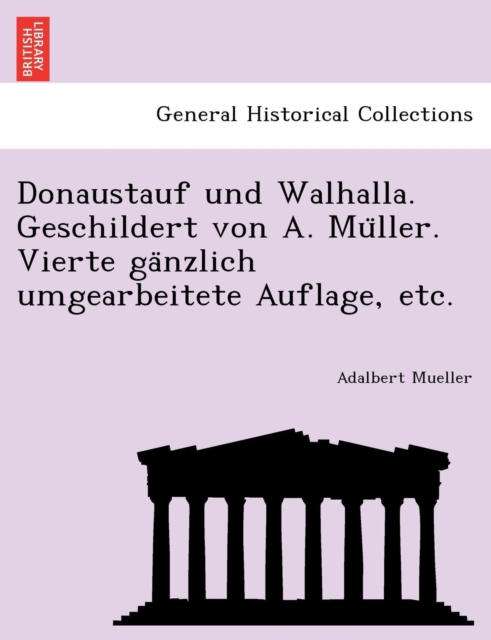 BRITISH LIBRARY

General Historical Collections

Donaustauf und Walhalla. Geschildert von A. Müller. Vierte gänzlich umgearbeitete Auflage, etc.

Adalbert Mueller